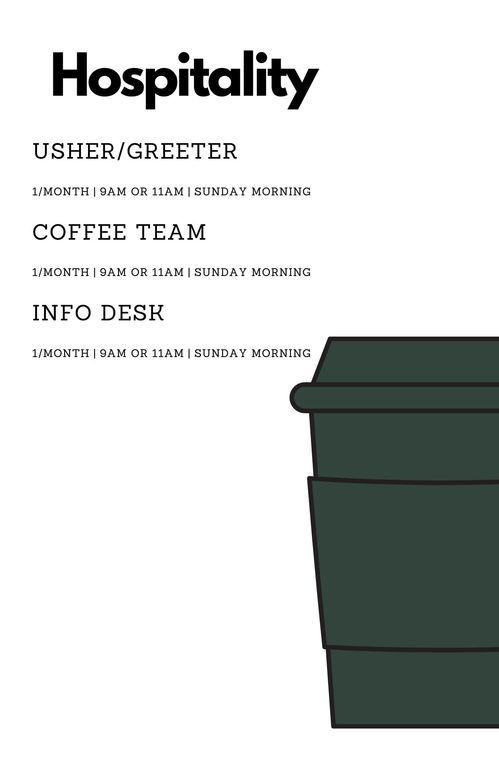 Hospitality

USHER/GREETER

1/MONTH | 9AM OR 11AM | SUNDAY MORNING

COFFEE TEAM

1/MONTH | 9AM OR 11AM | SUNDAY MORNING

INFO DESK

1/MONTH | 9AM OR 11AM | SUNDAY MORNING